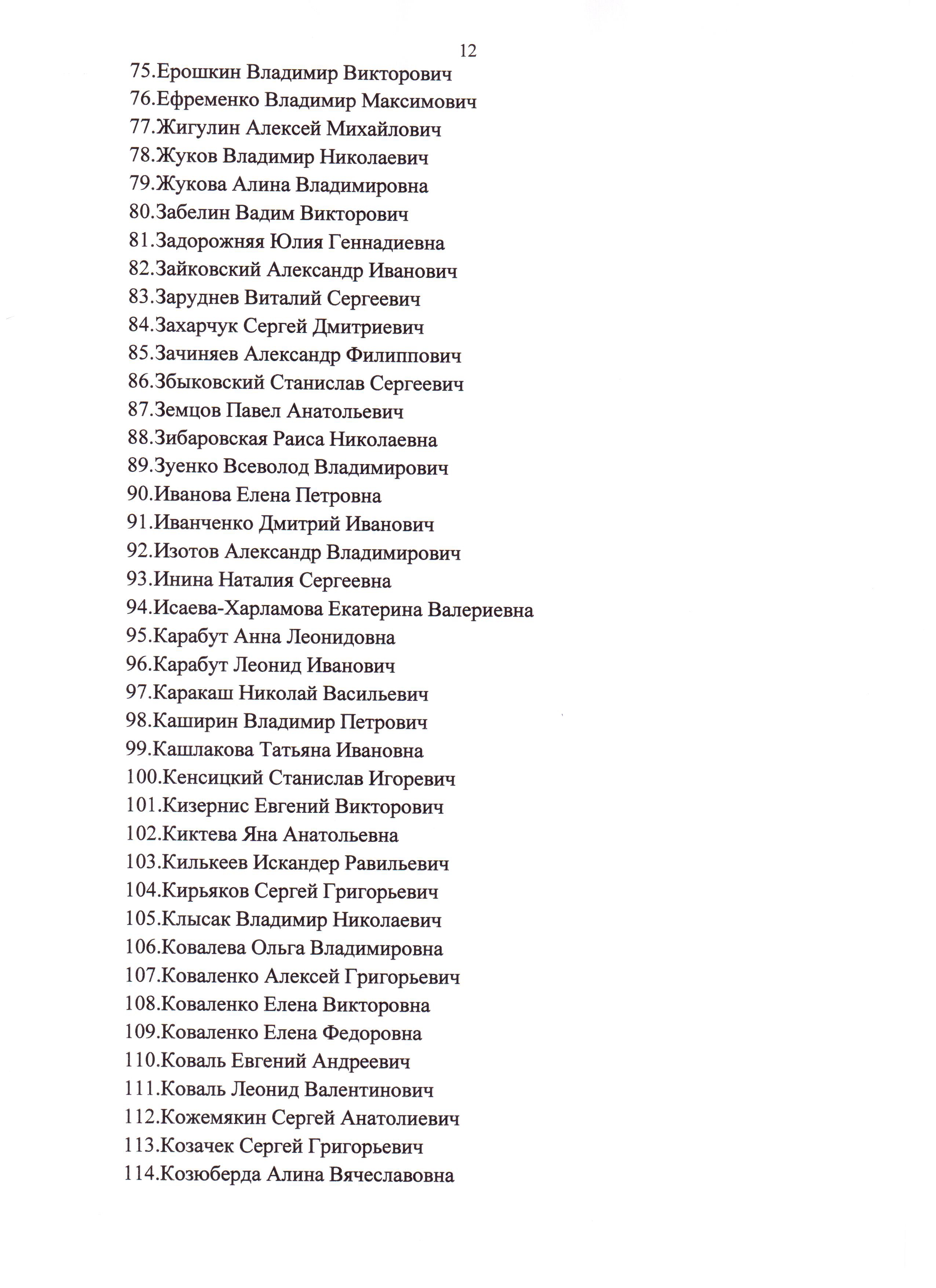 12

75.Ерошкин Владимир Викторович
76.Ефременко Владимир Максимович
77.Жигулин Алексей Михайлович
78.Жуков Владимир Николаевич
79.Жукова Алина Владимировна
80.Забелин Вадим Викторович
81.Задорожняя Юлия Геннадиевна
82.Зайковский Александр Иванович
83.Заруднев Виталий Сергеевич
84.Захарчук Сергей Дмитриевич
85.Зачиняев Александр Филиппович
86.Збыковский Станислав Сергеевич
87.Земцов Павел Анатольевич
88.Зибаровская Раиса Николаевна
89.Зуенко Всеволод Владимирович
90.Иванова Елена Петровна
91.Иванченко Дмитрий Иванович
92.Изотов Александр Владимирович
93.Инина Наталия Сергеевна
94.Исаева-Харламова Екатерина Валериевна
95.Карабут Анна Леонидовна
96.Карабут Леонид Иванович
97.Каракаш Николай Васильевич
98.Каширин Владимир Петрович
99.Кашлакова Татьяна Ивановна
100.Кенсицкий Станислав Игоревич
101.Кизернис Евгений Викторович
102.Киктева Яна Анатольевна
103.Килькеев Искандер Равильевич
104.Кирьяков Сергей Григорьевич
105.Клысак Владимир Николаевич
106.Ковалева Ольга Владимировна
107.Коваленко Алексей Григорьевич
108.Коваленко Елена Викторовна
109.Коваленко Елена Федоровна
110.Коваль Евгений Андреевич
111.Коваль Леонид Валентинович
112.Кожемякин Сергей Анатолиевич
113.Козачек Сергей Григорьевич
114.Козюберда Алина Вячеславовна